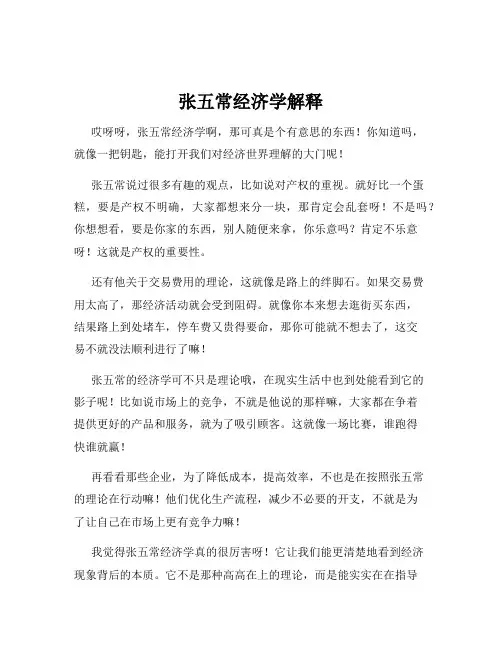 张五常经济学解释

哎呀呀，张五常经济学啊，那可真是个有意思的东西！你知道吗，就像一把钥匙，能打开我们对经济世界理解的大门呢！

张五常说过很多有趣的观点，比如说对产权的重视。就好比一个蛋糕，要是产权不明确，大家都想来分一块，那肯定会乱套呀！不是吗？你想想看，要是你家的东西，别人随便来拿，你乐意吗？肯定不乐意呀！这就是产权的重要性。

还有他关于交易费用的理论，这就像是路上的绊脚石。如果交易费用太高了，那经济活动就会受到阻碍。就像你本来想去逛街买东西，结果路上到处堵车，停车费又贵得要命，那你可能就不想去了，这交易不就没法顺利进行了嘛！

张五常的经济学可不只是理论哦，在现实生活中也到处能看到它的影子呢！比如说市场上的竞争，不就是他说的那样嘛，大家都在争着提供更好的产品和服务，就为了吸引顾客。这就像一场比赛，谁跑得快谁就赢！

再看看那些企业，为了降低成本，提高效率，不也是在按照张五常的理论在行动嘛！他们优化生产流程，减少不必要的开支，不就是为了让自己在市场上更有竞争力嘛！

我觉得张五常经济学真的很厉害呀！它让我们能更清楚地看到经济现象背后的本质。它不是那种高高在上的理论，而是能实实在在指导